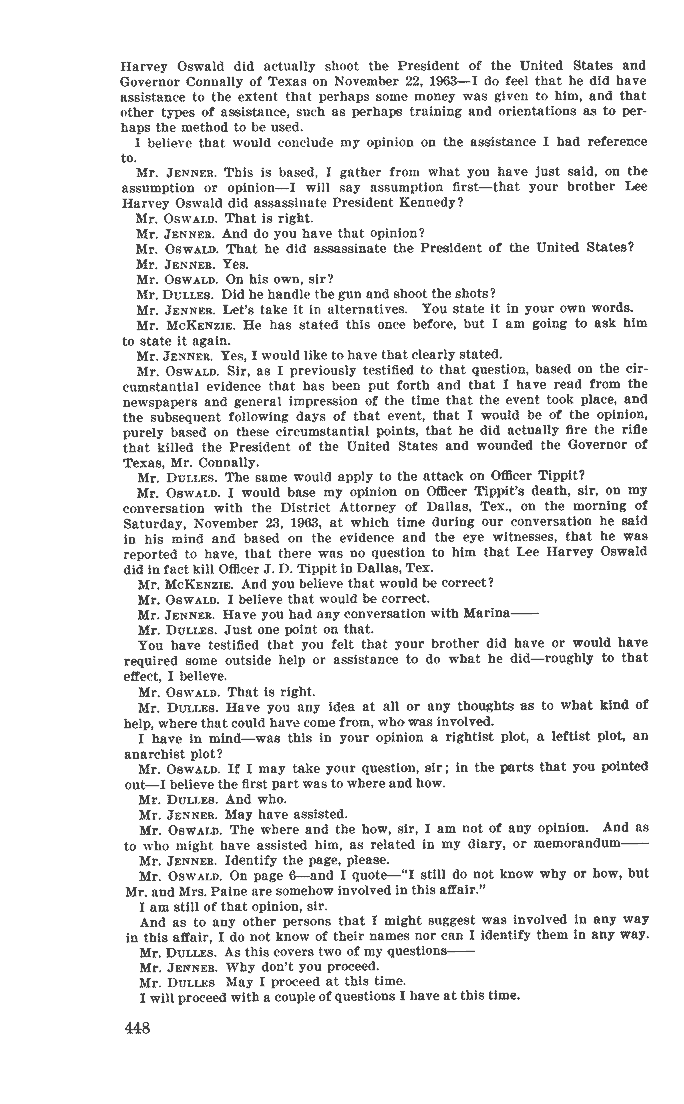 Harvey Oswald did actually shoot the President of the United States and Governor Connally of Texas on November 22, 1963—I do feel that he did have assistance to the extent that perhaps some money was given to him, and that other types of assistance, such as perhaps training and orientations as to perhaps the method to be used.

I believe that would conclude my opinion on the assistance I had reference to.

Mr. JENNER. This is based, I gather from what you have just said, on the assumption or opinion—I will say assumption first—that your brother Lee Harvey Oswald did assassinate President Kennedy?

Mr. OSWALD. That is right.

Mr. JENNER. And do you have that opinion?

Mr. OSWALD. That he did assassinate the President of the United States?

Mr. JENNER. Yes.

Mr. OSWALD. On his own, sir?

Mr. DULLES. Did he handle the gun and shoot the shots?

Mr. JENNER. Let's take it in alternatives. You state it in your own words.

Mr. McKENZIE. He has stated this once before, but I am going to ask him to state it again.

Mr. JENNER. Yes, I would like to have that clearly stated.

Mr. OSWALD. Sir, as I previously testified to that question, based on the circumstantial evidence that has been put forth and that I have read from the newspapers and general impression of the time that the event took place, and the subsequent following days of that event, that I would be of the opinion, purely based on these circumstantial points, that he did actually fire the rifle that killed the President of the United States and wounded the Governor of Texas, Mr. Connally.

Mr. DULLES. The same would apply to the attack on Officer Tippit?

Mr. OSWALD. I would base my opinion on Officer Tippit's death, sir, on my conversation with the District Attorney of Dallas, Tex., on the morning of Saturday, November 23, 1963, at which time during our conversation he said in his mind and based on the evidence and the eye witnesses, that he was reported to have, that there was no question to him that Lee Harvey Oswald did in fact kill Officer J. D. Tippit in Dallas, Tex.

Mr. McKENZIE. And you believe that would be correct?

Mr. OSWALD. I believe that would be correct.

Mr. JENNER. Have you had any conversation with Marina——

Mr. DULLES. Just one point on that.

You have testified that you felt that your brother did have or would have required some outside help or assistance to do what he did—roughly to that effect, I believe.

Mr. OSWALD. That is right.

Mr. DULLES. Have you any idea at all or any thoughts as to what kind of help, where that could have come from, who was involved.

I have in mind—was this in your opinion a rightist plot, a leftist plot, an anarchist plot?

Mr. OSWALD. If I may take your question, sir; in the parts that you pointed out—I believe the first part was to where and how.

Mr. DULLES. And who.

Mr. JENNER. May have assisted.

Mr. OSWALD. The where and the how, sir, I am not of any opinion. And as to who might have assisted him, as related in my diary, or memorandum——

Mr. JENNER. Identify the page, please.

Mr. OSWALD. On page 6—and I quote—"I still do not know why or how, but Mr. and Mrs. Paine are somehow involved in this affair."

I am still of that opinion, sir.

And as to any other persons that I might suggest was involved in any way in this affair, I do not know of their names nor can I identify them in any way.

Mr. DULLES. As this covers two of my questions——

Mr. JENNER. Why don't you proceed.

Mr. DULLES May I proceed at this time.

I will proceed with a couple of questions I have at this time.

448